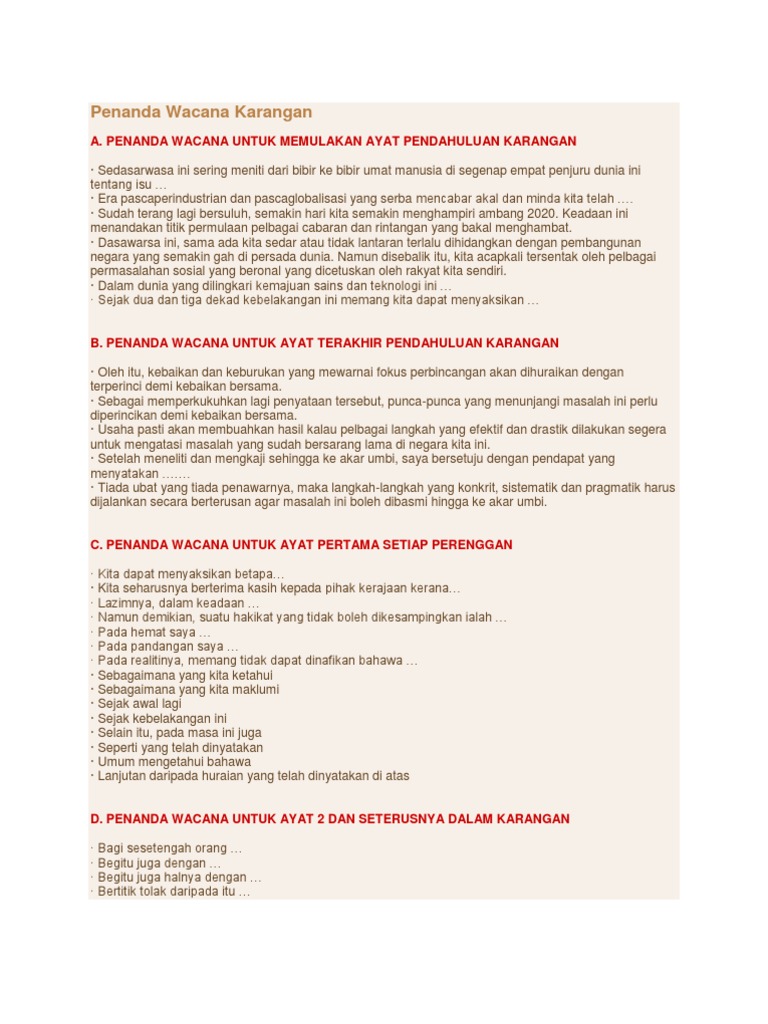 Penanda Wacana Karangan

A. PENANDA WACANA UNTUK MEMULAKAN AYAT PENDAHULUAN KARANGAN

· Sedasarwasa ini sering meniti dari bibir ke bibir umat manusia di segenap empat penjuru dunia ini tentang isu …
· Era pascaperindustrian dan pascaglobalisasi yang serba mencabar akal dan minda kita telah ….
· Sudah terang lagi bersuluh, semakin hari kita semakin menghampiri ambang 2020. Keadaan ini menandakan titik permulaan pelbagai cabaran dan rintangan yang bakal menghambat.
· Dasawarsa ini, sama ada kita sedar atau tidak lantaran terlalu dihidangkan dengan pembangunan negara yang semakin gah di persada dunia. Namun disebalik itu, kita acapkali tersentak oleh pelbagai permasalahan sosial yang beronal yang dicetuskan oleh rakyat kita sendiri.
· Dalam dunia yang dilingkari kemajuan sains dan teknologi ini …
· Sejak dua dan tiga dekad kebelakangan ini memang kita dapat menyaksikan …

B. PENANDA WACANA UNTUK AYAT TERAKHIR PENDAHULUAN KARANGAN

· Oleh itu, kebaikan dan keburukan yang mewarnai fokus perbincangan akan dihuraikan dengan terperinci demi kebaikan bersama.
· Sebagai memperkukuhkan lagi penyataan tersebut, punca-punca yang menunjangi masalah ini perlu diperincikan demi kebaikan bersama.
· Usaha pasti akan membuahkan hasil kalau pelbagai langkah yang efektif dan drastik dilakukan segera untuk mengatasi masalah yang sudah bersarang lama di negara kita ini.
· Setelah meneliti dan mengkaji sehingga ke akar umbi, saya bersetuju dengan pendapat yang menyatakan …….
· Tiada ubat yang tiada penawarnya, maka langkah-langkah yang konkrit, sistematik dan pragmatik harus dijalankan secara berterusan agar masalah ini boleh dibasmi hingga ke akar umbi.

C. PENANDA WACANA UNTUK AYAT PERTAMA SETIAP PERENGGAN

· Kita dapat menyaksikan betapa…
· Kita seharusnya berterima kasih kepada pihak kerajaan kerana…
· Lazimnya, dalam keadaan …
· Namun demikian, suatu hakikat yang tidak boleh dikesampingkan ialah …
· Pada hemat saya …
· Pada pandangan saya …
· Pada realitinya, memang tidak dapat dinafikan bahawa …
· Sebagaimana yang kita ketahui
· Sebagaimana yang kita maklumi
· Sejak awal lagi
· Sejak kebelakangan ini
· Selain itu, pada masa ini juga
· Seperti yang telah dinyatakan
· Umum mengetahui bahawa
· Lanjutan daripada huraian yang telah dinyatakan di atas

D. PENANDA WACANA UNTUK AYAT 2 DAN SETERUSNYA DALAM KARANGAN

· Bagi sesetengah orang …
· Begitu juga dengan …
· Begitu juga halnya dengan …
· Bertitik tolak daripada itu …